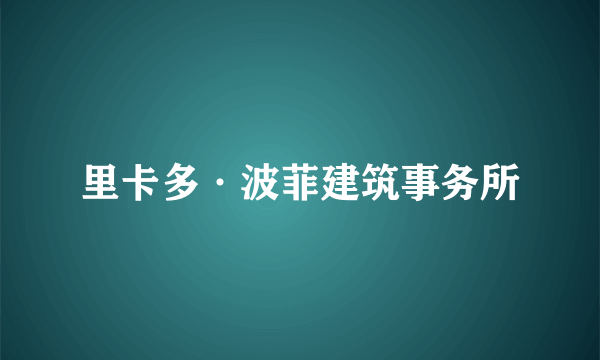 里卡多·波菲建筑事务所